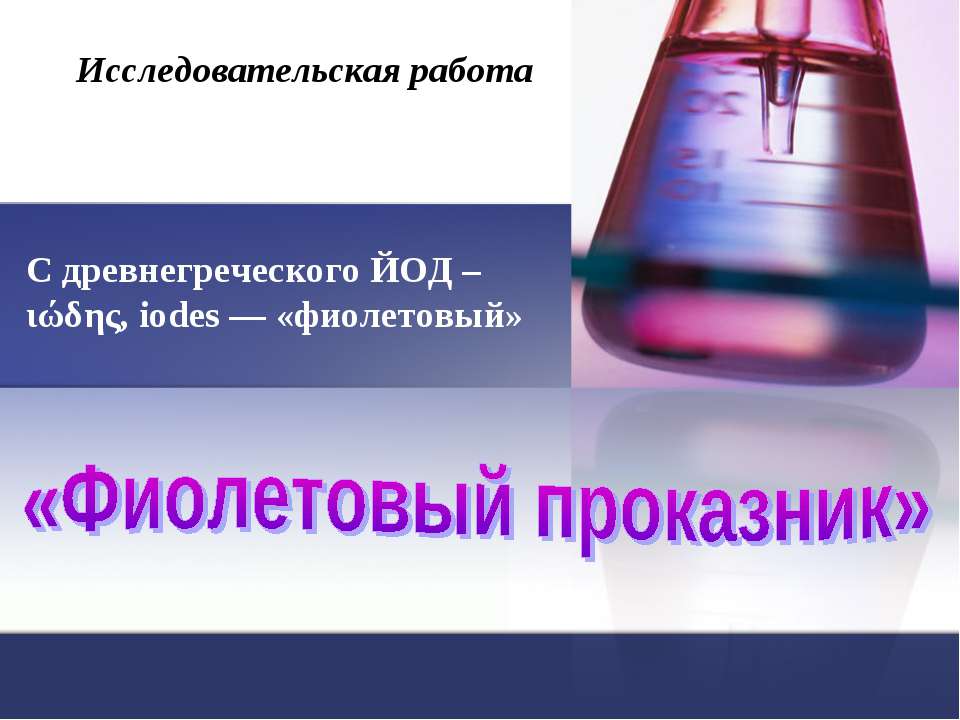 Исследовательская работа

С древнегреческого ЙОД – ιώδης, iodes — «фиолетовый»

«Фиолетовый проказник»